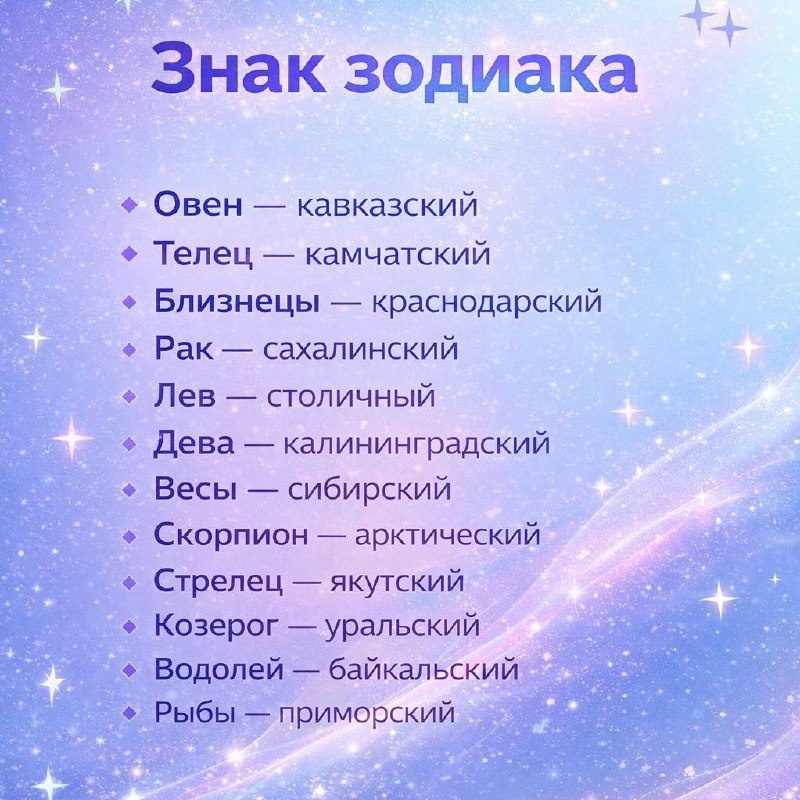 Знак зодиака

• Овен — кавказский
• Телец — камчатский
• Близнецы — краснодарский
• Рак — сахалинский
• Лев — столичный
• Дева — калининградский
• Весы — сибирский
• Скорпион — арктический
• Стрелец — якутский
• Козерог — уральский
• Водолей — байкальский
• Рыбы — приморский